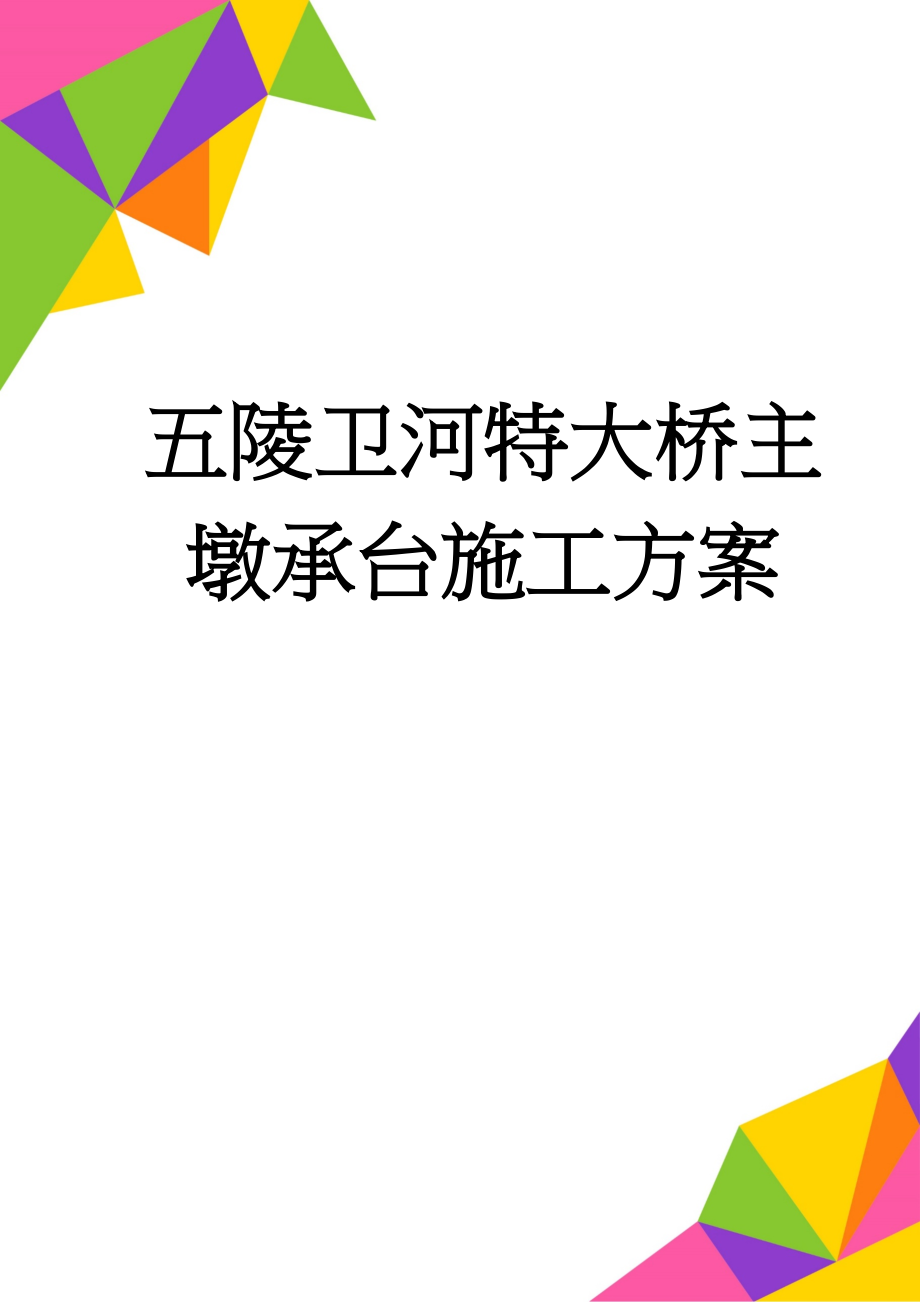 五陵卫河特大桥主墩承台施工方案